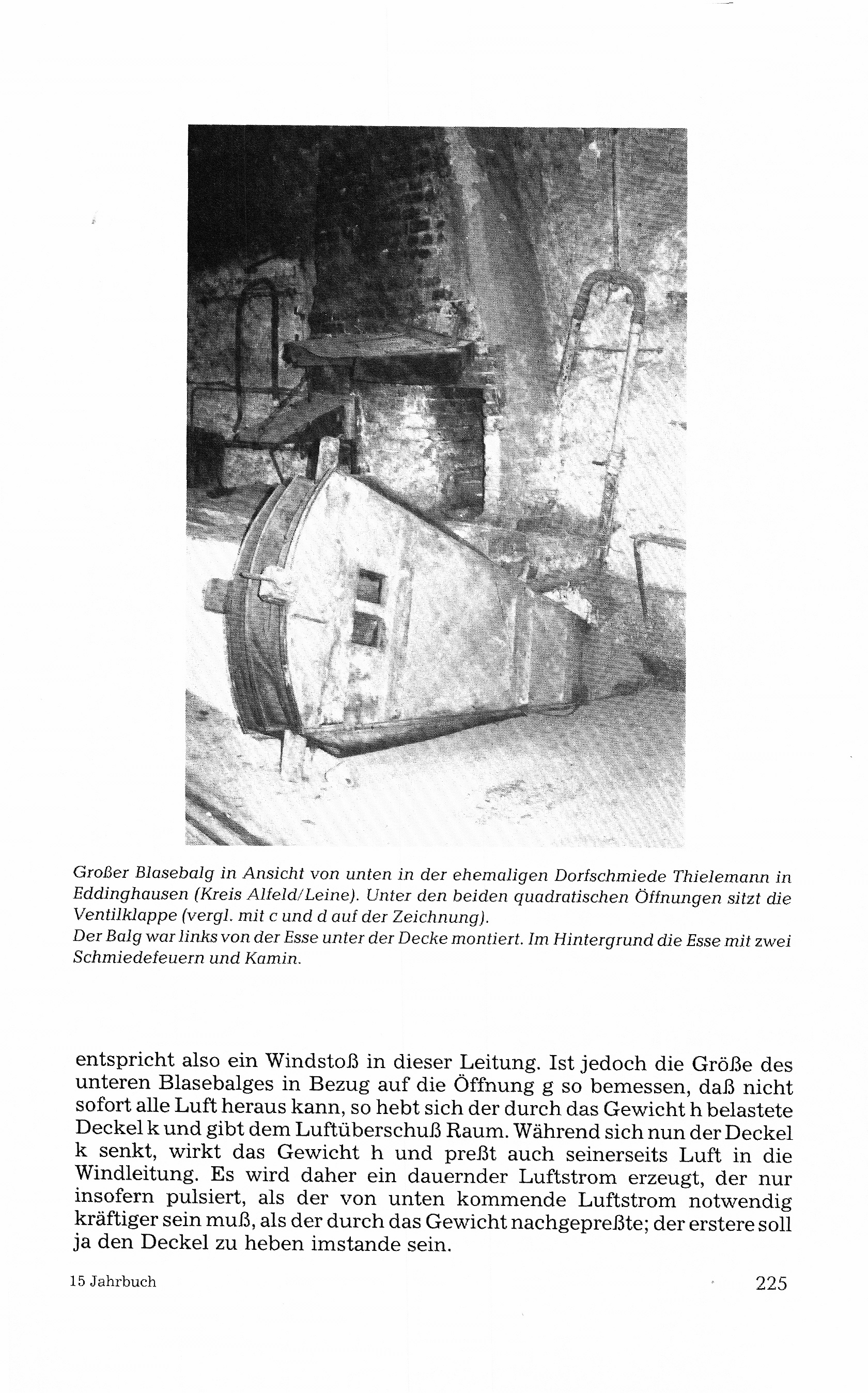 Großer Blasebalg in Ansicht von unten in der ehemaligen Dorfschmiede Thielemann in Eddinghausen (Kreis Alfeld/Leine). Unter den beiden quadratischen Öffnungen sitzt die Ventilklappe (vergl. mit c und d auf der Zeichnung).
Der Balg war links von der Esse unter der Decke montiert. Im Hintergrund die Esse mit zwei Schmiedefeuern und Kamin.

entspricht also ein Windstoß in dieser Leitung. Ist jedoch die Größe des unteren Blasebalges in Bezug auf die Öffnung g so bemessen, daß nicht sofort alle Luft heraus kann, so hebt sich der durch das Gewicht h belastete Deckel k und gibt dem Luftüberschuß Raum. Während sich nun der Deckel k senkt, wirkt das Gewicht h und preßt auch seinerseits Luft in die Windleitung. Es wird daher ein dauernder Luftstrom erzeugt, der nur insofern pulsiert, als der von unten kommende Luftstrom notwendig kräftiger sein muß, als der durch das Gewicht nachgepreßte; der erstere soll ja den Deckel zu heben imstande sein.

15 Jahrbuch

225